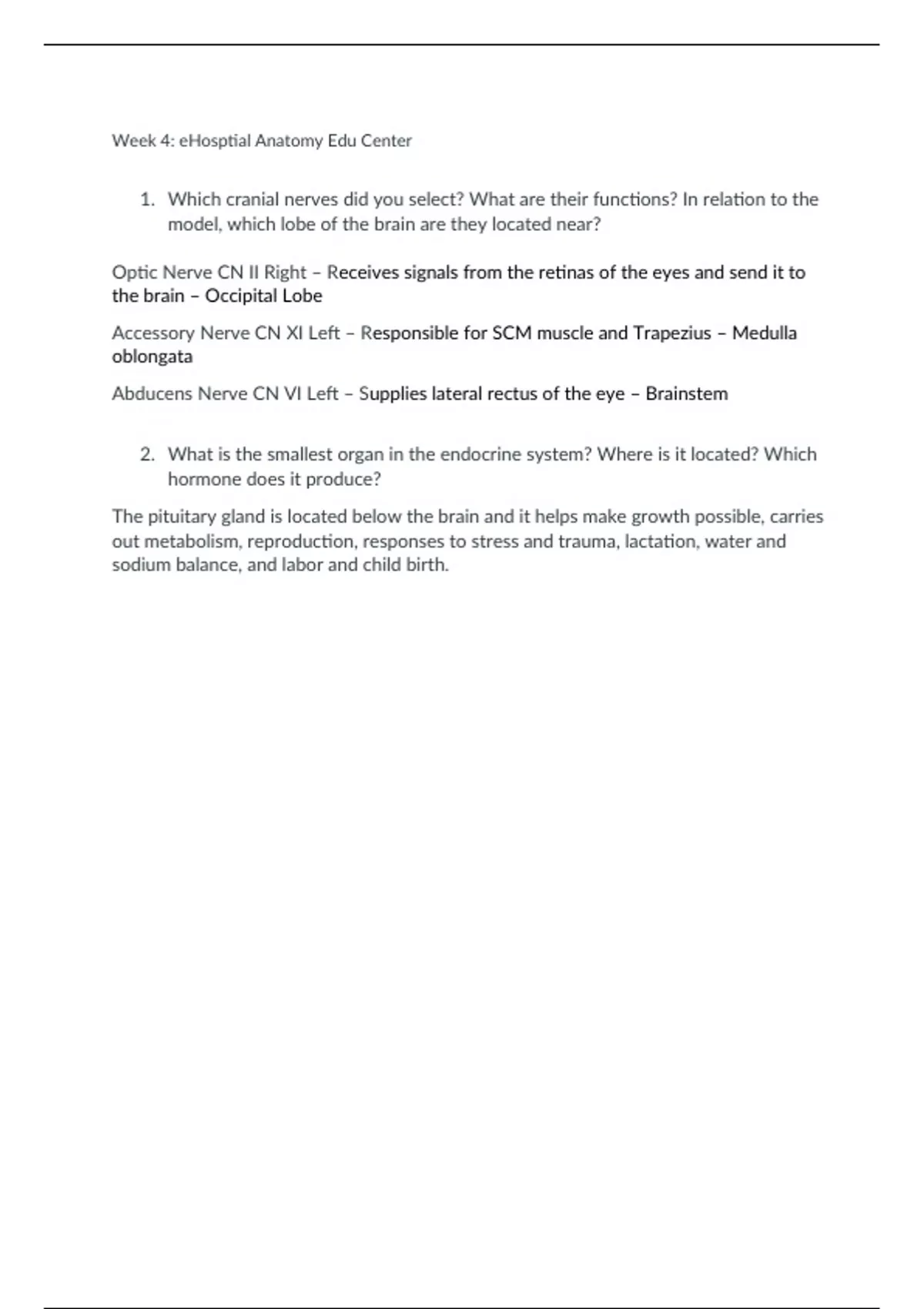 Week 4: eHosptial Anatomy Edu Center

1. Which cranial nerves did you select? What are their functions? In relation to the model, which lobe of the brain are they located near?

Optic Nerve CN II Right – Receives signals from the retinas of the eyes and send it to the brain – Occipital Lobe

Accessory Nerve CN XI Left – Responsible for SCM muscle and Trapezius – Medulla oblongata

Abducens Nerve CN VI Left – Supplies lateral rectus of the eye – Brainstem

2. What is the smallest organ in the endocrine system? Where is it located? Which hormone does it produce?

The pituitary gland is located below the brain and it helps make growth possible, carries out metabolism, reproduction, responses to stress and trauma, lactation, water and sodium balance, and labor and child birth.